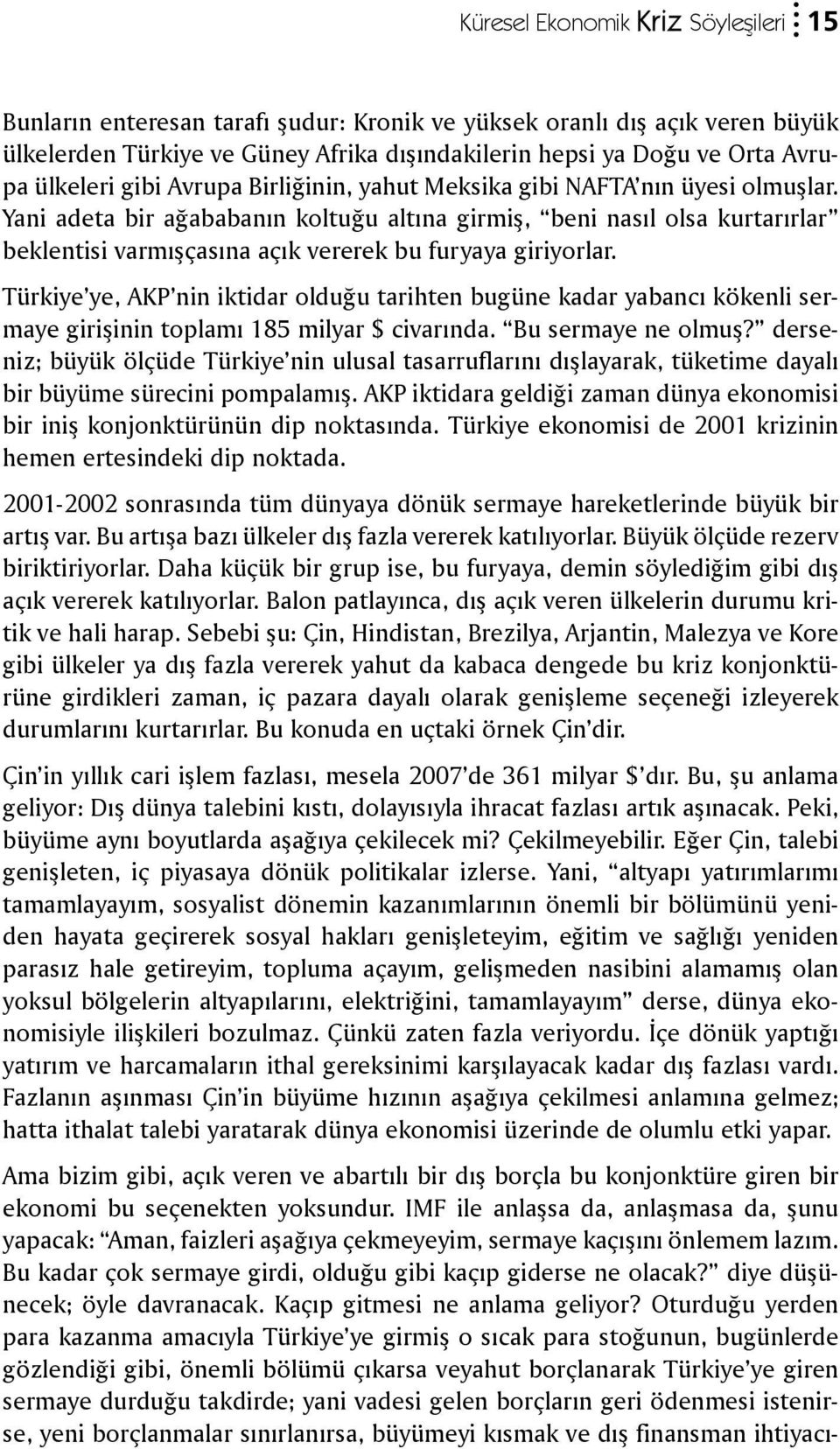 Küresel Ekonomik Kriz Söyleşileri 15

Bunların enteresan tarafı şudur: Kronik ve yüksek oranlı dış açık veren büyük ülkelerden Türkiye ve Güney Afrika dışındakilerin hepsi ya Doğu ve Orta Avrupa ülkeleri gibi Avrupa Birliğinin, yahut Meksika gibi NAFTA'nın üyesi olmuşlar. Yani adeta bir ağababanın koltuğu altına girmiş, "beni nasıl olsa kurtarırlar" beklentisi varmışçasına açık vererek bu furyaya giriyorlar.

Türkiye'ye, AKP'nin iktidar olduğu tarihten bugüne kadar yabancı kökenli sermaye girişinin toplamı 185 milyar $ civarında. "Bu sermaye ne olmuş?" derseniz; büyük ölçüde Türkiye'nin ulusal tasarruflarını dışlayarak, tüketime dayalı bir büyüme sürecini pompalamış. AKP iktidara geldiği zaman dünya ekonomisi bir iniş konjonktürünün dip noktasında. Türkiye ekonomisi de 2001 krizinin hemen ertesindeki dip noktada.

2001-2002 sonrasında tüm dünyaya dönük sermaye hareketlerinde büyük bir artış var. Bu artışa bazı ülkeler dış fazla vererek katılıyorlar. Büyük ölçüde rezerv biriktiriyorlar. Daha küçük bir grup ise, bu furyaya, demin söylediğim gibi dış açık vererek katılıyorlar. Balon patlayınca, dış açık veren ülkelerin durumu kritik ve hali harap. Sebebi şu: Çin, Hindistan, Brezilya, Arjantin, Malezya ve Kore gibi ülkeler ya dış fazla vererek yahut da kabaca dengede bu kriz konjonktürüne girdikleri zaman, iç pazara dayalı olarak genişleme seçeneği izleyerek durumlarını kurtarırlar. Bu konuda en uçtaki örnek Çin'dir.

Çin'in yıllık cari işlem fazlası, mesela 2007'de 361 milyar $'dır. Bu, şu anlama geliyor: Dış dünya talebini kıstı, dolayısıyla ihracat fazlası artık aşınacak. Peki, büyüme aynı boyutlarda aşağıya çekilecek mi? Çekilmeyebilir. Eğer Çin, talebi genişleten, iç piyasaya dönük politikalar izlerse. Yani, "altyapı yatırımlarımı tamamlayayım, sosyalist dönemin kazanımlarının önemli bir bölümünü yeniden hayata geçirerek sosyal hakları genişleteyim, eğitim ve sağlığı yeniden parasız hale getireyim, topluma açayım, gelişmeden nasibini alamamış olan yoksul bölgelerin altyapılarını, elektriğini, tamamlayayım" derse, dünya ekonomisiyle ilişkileri bozulmaz. Çünkü zaten fazla veriyordu. İçe dönük yaptığı yatırım ve harcamaların ithal gereksinimi karşılayacak kadar dış fazlası vardı. Fazlanın aşınması Çin'in büyüme hızının aşağıya çekilmesi anlamına gelmez; hatta ithalat talebi yaratarak dünya ekonomisi üzerinde de olumlu etki yapar.

Ama bizim gibi, açık veren ve abartılı bir dış borçla bu konjonktüre giren bir ekonomi bu seçenekten yoksundur. IMF ile anlaşsa da, anlaşmasa da, şunu yapacak: "Aman, faizleri aşağıya çekmeyeyim, sermaye kaçışını önlemem lazım. Bu kadar çok sermaye girdi, olduğu gibi kaçıp giderse ne olacak?" diye düşünecek; öyle davranacak. Kaçıp gitmesi ne anlama geliyor? Oturduğu yerden para kazanma amacıyla Türkiye'ye girmiş o sıcak para stoğunun, bugünlerde gözlendiği gibi, önemli bölümü çıkarsa veyahut borçlanarak Türkiye'ye giren sermaye durduğu takdirde; yani vadesi gelen borçların geri ödenmesi istenirse, yeni borçlanmalar sınırlanırsa, büyümeyi kısmak ve dış finansman ihtiyacı-